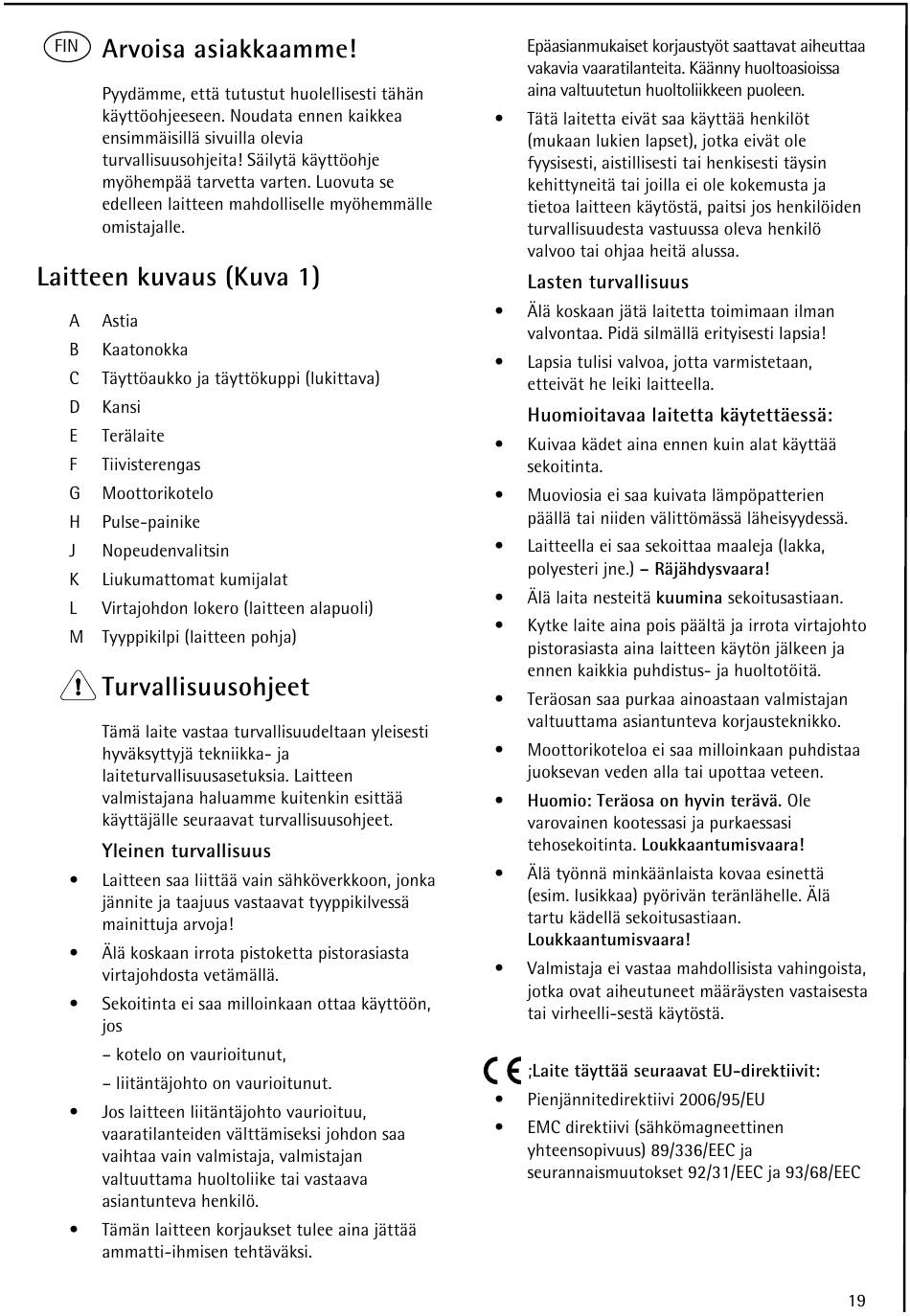 FIN Arvoisa asiakkaamme!

Pyydämme, että tutustut huolellisesti tähän käyttöohjeeseen. Noudata ennen kaikkea ensimmäisillä sivuilla olevia turvallisuusohjeita! Säilytä käyttöohje myöhempää tarvetta varten. Luovuta se edelleen laitteen mahdolliselle myöhemmälle omistajalle.

Laitteen kuvaus (Kuva 1)

A Astia
B Kaatonokka
C Täyttöaukko ja täyttökuppi (lukittava)
D Kansi
E Terälaite
F Tiivisterengas
G Moottorikotelo
H Pulse-painike
J Nopeudenvalitsin
K Liukumattomat kumijalat
L Virtajohdon lokero (laitteen alapuoli)
M Tyyppikilpi (laitteen pohja)

Turvallisuusohjeet

Tämä laite vastaa turvallisuudeltaan yleisesti hyväksyttyjä tekniikka- ja laiteturvallisuusasetuksia. Laitteen valmistajana haluamme kuitenkin esittää käyttäjälle seuraavat turvallisuusohjeet.

Yleinen turvallisuus

• Laitteen saa liittää vain sähköverkkoon, jonka jännite ja taajuus vastaavat tyyppikilvessä mainittuja arvoja!
• Älä koskaan irrota pistoketta pistorasiasta virtajohdosta vetämällä.
• Sekoitinta ei saa milloinkaan ottaa käyttöön, jos
– kotelo on vaurioitunut,
– liitäntäjohto on vaurioitunut.
• Jos laitteen liitäntäjohto vaurioituu, vaaratilanteiden välttämiseksi johdon saa vaihtaa vain valmistaja, valmistajan valtuuttama huoltoliike tai vastaava asiantunteva henkilö.
• Tämän laitteen korjaukset tulee aina jättää ammatti-ihmisen tehtäväksi.

Epäasianmukaiset korjaustyöt saattavat aiheuttaa vakavia vaaratilanteita. Käänny huoltoasioissa aina valtuutetun huoltoliikkeen puoleen.
• Tätä laitetta eivät saa käyttää henkilöt (mukaan lukien lapset), jotka eivät ole fyysisesti, aistillisesti tai henkisesti täysin kehittyneitä tai joilla ei ole kokemusta ja tietoa laitteen käytöstä, paitsi jos henkilöiden turvallisuudesta vastuussa oleva henkilö valvoo tai ohjaa heitä alussa.

Lasten turvallisuus

• Älä koskaan jätä laitetta toimimaan ilman valvontaa. Pidä silmällä erityisesti lapsia!
• Lapsia tulisi valvoa, jotta varmistetaan, etteivät he leiki laitteella.

Huomioitavaa laitetta käytettäessä:

• Kuivaa kädet aina ennen kuin alat käyttää sekoitinta.
• Muoviosia ei saa kuivata lämpöpatterien päällä tai niiden välittömässä läheisyydessä.
• Laitteella ei saa sekoittaa maaleja (lakka, polyesteri jne.) – Räjähdysvaara!
• Älä laita nesteitä kuumina sekoitusastiaan.
• Kytke laite aina pois päältä ja irrota virtajohto pistorasiasta aina laitteen käytön jälkeen ja ennen kaikkia puhdistus- ja huoltotöitä.
• Teräosan saa purkaa ainoastaan valmistajan valtuuttama asiantunteva korjausteknikko.
• Moottorikoteloa ei saa milloinkaan puhdistaa juoksevan veden alla tai upottaa veteen.
• Huomio: Teräosa on hyvin terävä. Ole varovainen kootessasi ja purkaessasi tehosekoitinta. Loukkaantumisvaara!
• Älä työnnä minkäänlaista kovaa esinettä (esim. lusikkaa) pyörivän teränlähelle. Älä tartu kädellä sekoitusastiaan. Loukkaantumisvaara!
• Valmistaja ei vastaa mahdollisista vahingoista, jotka ovat aiheutuneet määräysten vastaisesta tai virheelli-sestä käytöstä.

CE ;Laite täyttää seuraavat EU-direktiivit:
• Pienjännitedirektiivi 2006/95/EU
• EMC direktiivi (sähkömagneettinen yhteensopivuus) 89/336/EEC ja seurannaismuutokset 92/31/EEC ja 93/68/EEC

19